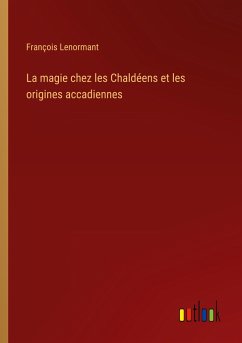 François Lenormant

La magie chez les Chaldéens et les origines accadiennes

outlook